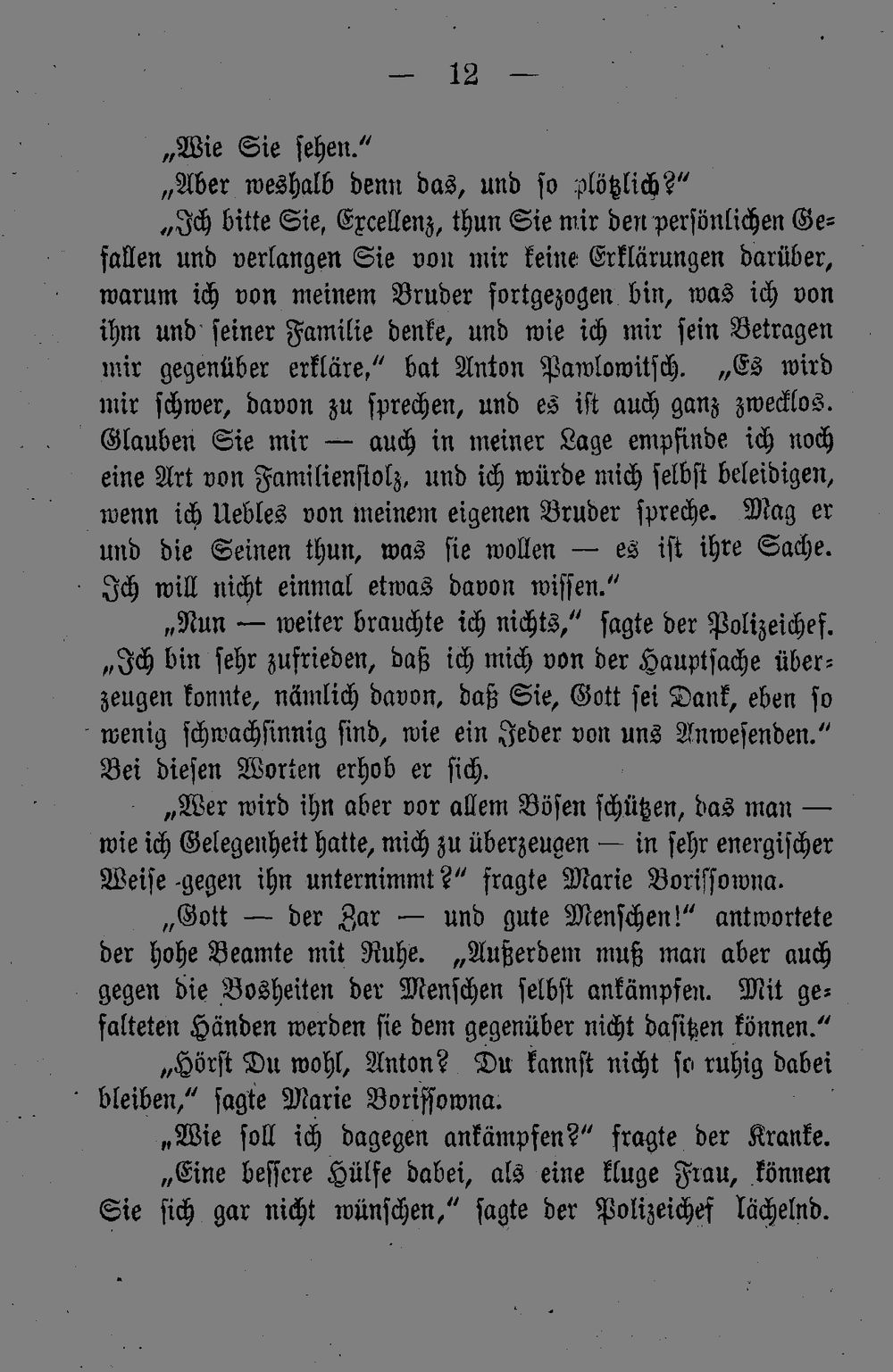 — 12 —

„Wie Sie sehen.“

„Aber weshalb denn das, und so plötzlich?“

„Ich bitte Sie, Excellenz, thun Sie mir den persönlichen Gefallen und verlangen Sie von mir keine Erklärungen darüber, warum ich von meinem Bruder fortgezogen bin, was ich von ihm und seiner Familie denke, und wie ich mir sein Betragen mir gegenüber erkläre,“ bat Anton Pawlowitsch. „Es wird mir schwer, davon zu sprechen, und es ist auch ganz zwecklos. Glauben Sie mir — auch in meiner Lage empfinde ich noch eine Art von Familienstolz, und ich würde mich selbst beleidigen, wenn ich Uebles von meinem eigenen Bruder spreche. Mag er und die Seinen thun, was sie wollen — es ist ihre Sache. Ich will nicht einmal etwas davon wissen.“

„Nun — weiter brauchte ich nichts,“ sagte der Polizeichef. „Ich bin sehr zufrieden, daß ich mich von der Hauptsache überzeugen konnte, nämlich davon, daß Sie, Gott sei Dank, eben so wenig schwachsinnig sind, wie ein Jeder von uns Anwesenden.“ Bei diesen Worten erhob er sich.

„Wer wird ihn aber vor allem Bösen schützen, das man — wie ich Gelegenheit hatte, mich zu überzeugen — in sehr energischer Weise gegen ihn unternimmt?“ fragte Marie Borissowna.

„Gott — der Zar — und gute Menschen!“ antwortete der hohe Beamte mit Ruhe. „Außerdem muß man aber auch gegen die Bosheiten der Menschen selbst ankämpfen. Mit gefalteten Händen werden sie dem gegenüber nicht dasitzen können.“

„Hörst Du wohl, Anton? Du kannst nicht so ruhig dabei bleiben,“ sagte Marie Borissowna.

„Wie soll ich dagegen ankämpfen?“ fragte der Kranke.

„Eine bessere Hülfe dabei, als eine kluge Frau, können Sie sich gar nicht wünschen,“ sagte der Polizeichef lächelnd.